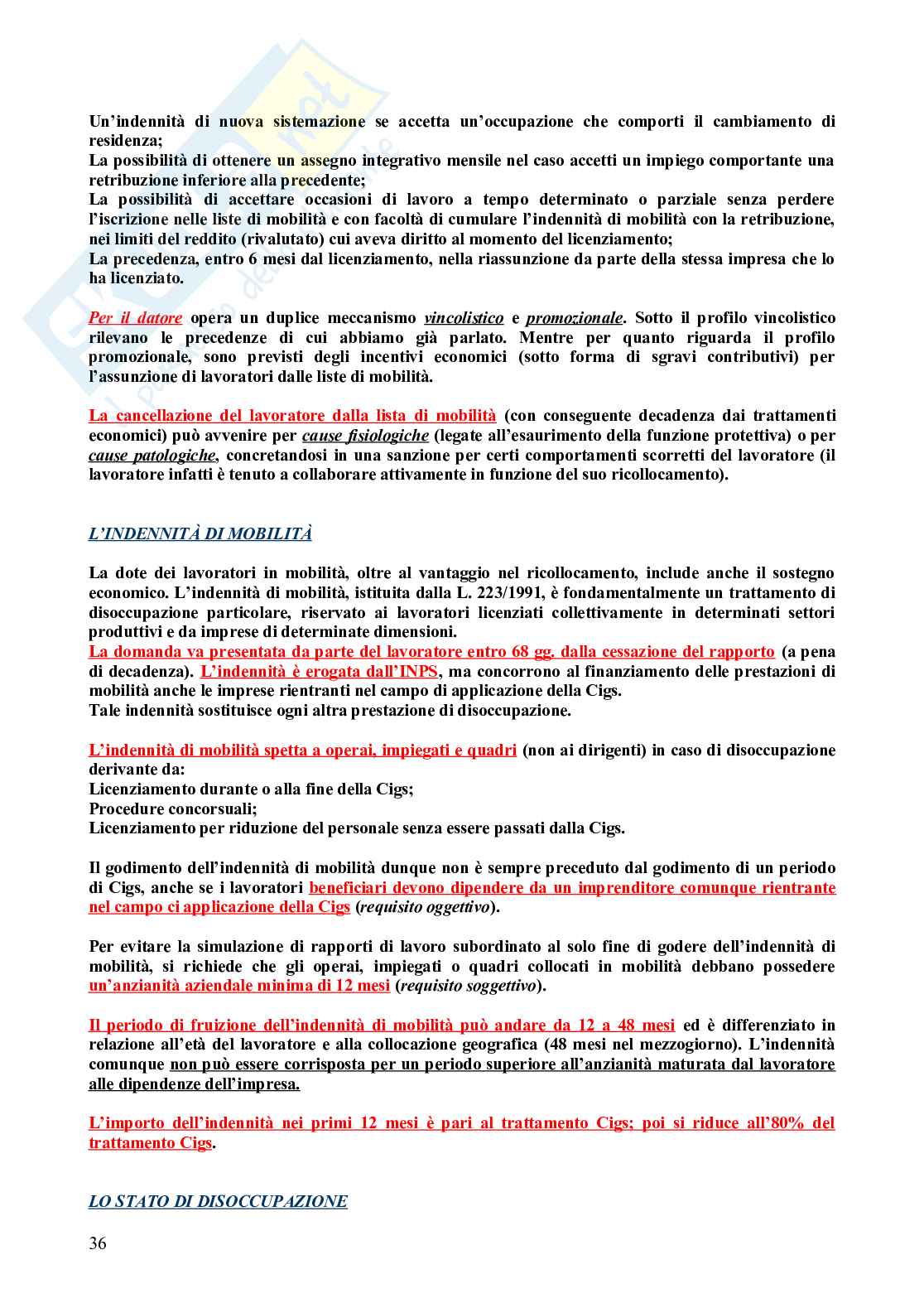 Un'indennità di nuova sistemazione se accetta un'occupazione che comporti il cambiamento di residenza;
La possibilità di ottenere un assegno integrativo mensile nel caso accetti un impiego comportante una retribuzione inferiore alla precedente;
La possibilità di accettare occasioni di lavoro a tempo determinato o parziale senza perdere l'iscrizione nelle liste di mobilità e con facoltà di cumulare l'indennità di mobilità con la retribuzione, nei limiti del reddito (rivalutato) cui aveva diritto al momento del licenziamento;
La precedenza, entro 6 mesi dal licenziamento, nella riassunzione da parte della stessa impresa che lo ha licenziato.

Per il datore opera un duplice meccanismo vincolistico e promozionale. Sotto il profilo vincolistico rilevano le precedenze di cui abbiamo già parlato. Mentre per quanto riguarda il profilo promozionale, sono previsti degli incentivi economici (sotto forma di sgravi contributivi) per l'assunzione di lavoratori dalle liste di mobilità.

La cancellazione del lavoratore dalla lista di mobilità (con conseguente decadenza dai trattamenti economici) può avvenire per cause fisiologiche (legate all'esaurimento della funzione protettiva) o per cause patologiche, concretandosi in una sanzione per certi comportamenti scorretti del lavoratore (il lavoratore infatti è tenuto a collaborare attivamente in funzione del suo ricollocamento).

L'INDENNITÀ DI MOBILITÀ

La dote dei lavoratori in mobilità, oltre al vantaggio nel ricollocamento, include anche il sostegno economico. L'indennità di mobilità, istituita dalla L. 223/1991, è fondamentalmente un trattamento di disoccupazione particolare, riservato ai lavoratori licenziati collettivamente in determinati settori produttivi e da imprese di determinate dimensioni.
La domanda va presentata da parte del lavoratore entro 68 gg. dalla cessazione del rapporto (a pena di decadenza). L'indennità è erogata dall'INPS, ma concorrono al finanziamento delle prestazioni di mobilità anche le imprese rientranti nel campo di applicazione della Cigs.
Tale indennità sostituisce ogni altra prestazione di disoccupazione.

L'indennità di mobilità spetta a operai, impiegati e quadri (non ai dirigenti) in caso di disoccupazione derivante da:
Licenziamento durante o alla fine della Cigs;
Procedure concorsuali;
Licenziamento per riduzione del personale senza essere passati dalla Cigs.

Il godimento dell'indennità di mobilità dunque non è sempre preceduto dal godimento di un periodo di Cigs, anche se i lavoratori beneficiari devono dipendere da un imprenditore comunque rientrante nel campo ci applicazione della Cigs (requisito oggettivo).

Per evitare la simulazione di rapporti di lavoro subordinato al solo fine di godere dell'indennità di mobilità, si richiede che gli operai, impiegati o quadri collocati in mobilità debbano possedere un'anzianità aziendale minima di 12 mesi (requisito soggettivo).

Il periodo di fruizione dell'indennità di mobilità può andare da 12 a 48 mesi ed è differenziato in relazione all'età del lavoratore e alla collocazione geografica (48 mesi nel mezzogiorno). L'indennità comunque non può essere corrisposta per un periodo superiore all'anzianità maturata dal lavoratore alle dipendenze dell'impresa.

L'importo dell'indennità nei primi 12 mesi è pari al trattamento Cigs; poi si riduce all'80% del trattamento Cigs.

LO STATO DI DISOCCUPAZIONE

36